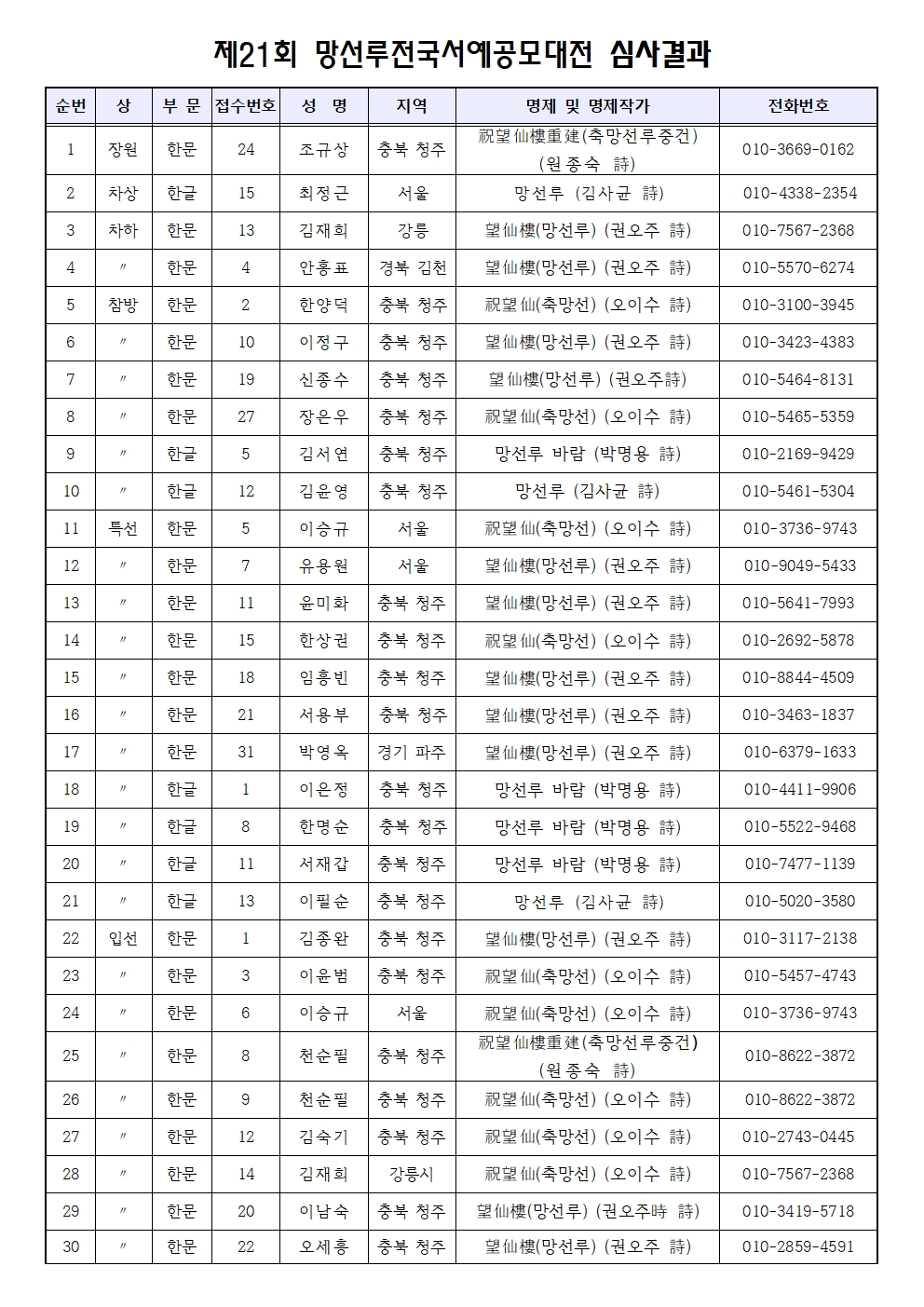 제21회 망선루전국서예공모대전 심사결과

| 순번 | 상 | 부 문 | 접수번호 | 성 명 | 지역 | 명제 및 명제작가 | 전화번호 |
|---|---|---|---|---|---|---|---|
| 1 | 장원 | 한문 | 24 | 조규상 | 충북 청주 | 祝望仙樓重建(축망선루중건) (원종숙 詩) | 010-3669-0162 |
| 2 | 차상 | 한글 | 15 | 최정근 | 서울 | 망선루 (김사균 詩) | 010-4338-2354 |
| 3 | 차하 | 한문 | 13 | 김재희 | 강릉 | 望仙樓(망선루) (권오주 詩) | 010-7567-2368 |
| 4 | 〃 | 한문 | 4 | 안홍표 | 경북 김천 | 望仙樓(망선루) (권오주 詩) | 010-5570-6274 |
| 5 | 참방 | 한문 | 2 | 한양덕 | 충북 청주 | 祝望仙(축망선) (오이수 詩) | 010-3100-3945 |
| 6 | 〃 | 한문 | 10 | 이정구 | 충북 청주 | 望仙樓(망선루) (권오주 詩) | 010-3423-4383 |
| 7 | 〃 | 한문 | 19 | 신종수 | 충북 청주 | 望仙樓(망선루) (권오주詩) | 010-5464-8131 |
| 8 | 〃 | 한문 | 27 | 장은우 | 충북 청주 | 祝望仙(축망선) (오이수 詩) | 010-5465-5359 |
| 9 | 〃 | 한글 | 5 | 김서연 | 충북 청주 | 망선루 바람 (박명용 詩) | 010-2169-9429 |
| 10 | 〃 | 한글 | 12 | 김윤영 | 충북 청주 | 망선루 (김사균 詩) | 010-5461-5304 |
| 11 | 특선 | 한문 | 5 | 이승규 | 서울 | 祝望仙(축망선) (오이수 詩) | 010-3736-9743 |
| 12 | 〃 | 한문 | 7 | 유용원 | 서울 | 望仙樓(망선루) (권오주 詩) | 010-9049-5433 |
| 13 | 〃 | 한문 | 11 | 윤미화 | 충북 청주 | 望仙樓(망선루) (권오주 詩) | 010-5641-7993 |
| 14 | 〃 | 한문 | 15 | 한상권 | 충북 청주 | 祝望仙(축망선) (오이수 詩) | 010-2692-5878 |
| 15 | 〃 | 한문 | 18 | 임흥빈 | 충북 청주 | 望仙樓(망선루) (권오주 詩) | 010-8844-4509 |
| 16 | 〃 | 한문 | 21 | 서용부 | 충북 청주 | 望仙樓(망선루) (권오주 詩) | 010-3463-1837 |
| 17 | 〃 | 한문 | 31 | 박영옥 | 경기 파주 | 望仙樓(망선루) (권오주 詩) | 010-6379-1633 |
| 18 | 〃 | 한글 | 1 | 이은정 | 충북 청주 | 망선루 바람 (박명용 詩) | 010-4411-9906 |
| 19 | 〃 | 한글 | 8 | 한명순 | 충북 청주 | 망선루 바람 (박명용 詩) | 010-5522-9468 |
| 20 | 〃 | 한글 | 11 | 서재갑 | 충북 청주 | 망선루 바람 (박명용 詩) | 010-7477-1139 |
| 21 | 〃 | 한글 | 13 | 이필순 | 충북 청주 | 망선루 (김사균 詩) | 010-5020-3580 |
| 22 | 입선 | 한문 | 1 | 김종완 | 충북 청주 | 望仙樓(망선루) (권오주 詩) | 010-3117-2138 |
| 23 | 〃 | 한문 | 3 | 이윤범 | 충북 청주 | 祝望仙(축망선) (오이수 詩) | 010-5457-4743 |
| 24 | 〃 | 한문 | 6 | 이승규 | 서울 | 祝望仙(축망선) (오이수 詩) | 010-3736-9743 |
| 25 | 〃 | 한문 | 8 | 천순필 | 충북 청주 | 祝望仙樓重建(축망선루중건) (원종숙 詩) | 010-8622-3872 |
| 26 | 〃 | 한문 | 9 | 천순필 | 충북 청주 | 祝望仙(축망선) (오이수 詩) | 010-8622-3872 |
| 27 | 〃 | 한문 | 12 | 김숙기 | 충북 청주 | 祝望仙(축망선) (오이수 詩) | 010-2743-0445 |
| 28 | 〃 | 한문 | 14 | 김재희 | 강릉시 | 祝望仙(축망선) (오이수 詩) | 010-7567-2368 |
| 29 | 〃 | 한문 | 20 | 이남숙 | 충북 청주 | 望仙樓(망선루) (권오주時 詩) | 010-3419-5718 |
| 30 | 〃 | 한문 | 22 | 오세흥 | 충북 청주 | 望仙樓(망선루) (권오주 詩) | 010-2859-4591 |